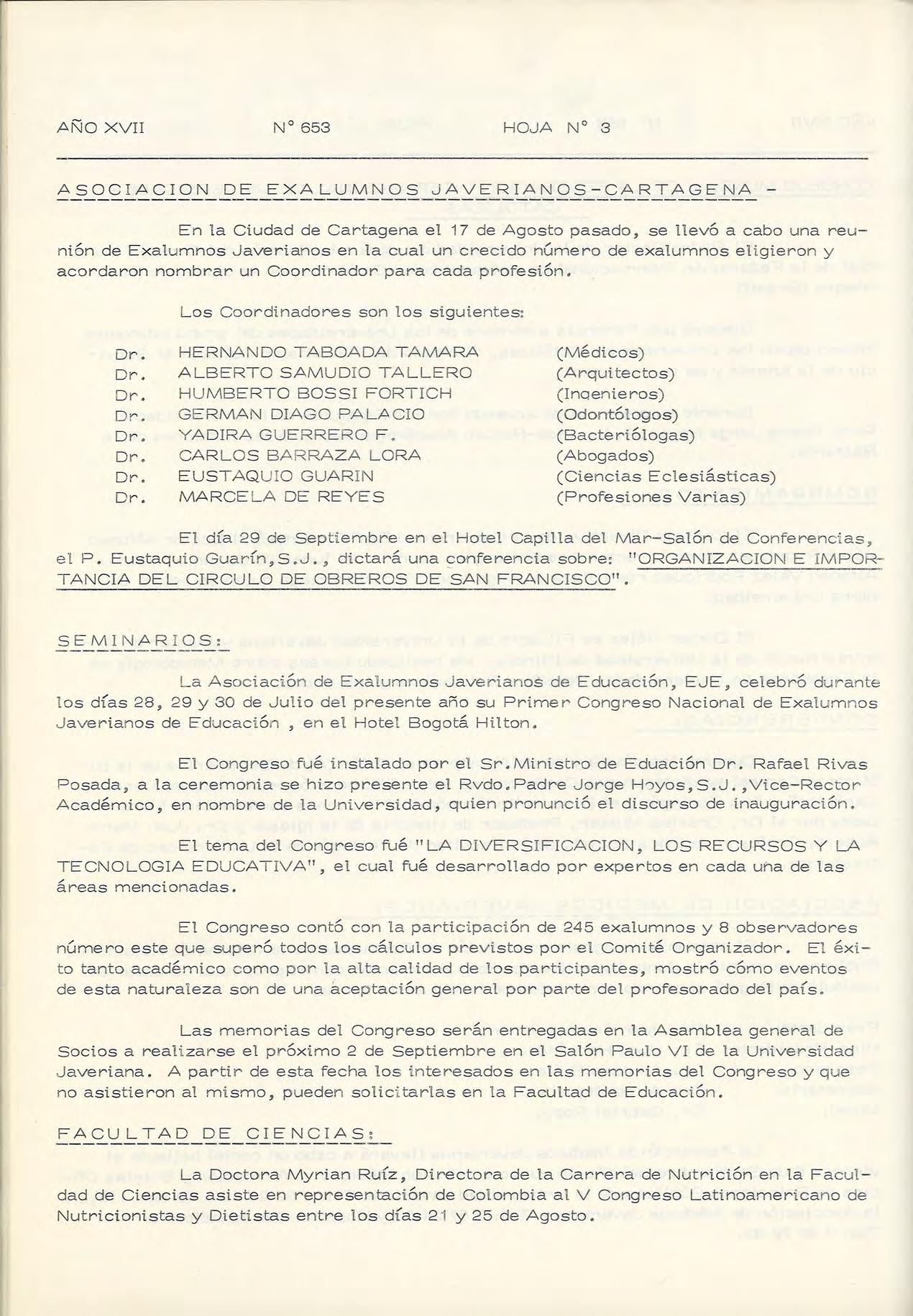 AÑO XVII N° 653 HOJA N° 3

ASOCIACION DE EXALUMNOS JAVERIANOS-CARTAGENA -

En la Ciudad de Cartagena el 17 de Agosto pasado, se llevó a cabo una reunión de Exalumnos Javerianos en la cual un crecido número de exalumnos eligieron y acordaron nombrar un Coordinador para cada profesión.

Los Coordinadores son los siguientes:

| | | |
|---|---|---|
| Dr. | HERNANDO TABOADA TAMARA | (Médicos) |
| Dr. | ALBERTO SAMUDIO TALLERO | (Arquitectos) |
| Dr. | HUMBERTO BOSSI FORTICH | (Ingenieros) |
| Dr. | GERMAN DIAGO PALACIO | (Odontólogos) |
| Dr. | YADIRA GUERRERO F. | (Bacteriólogas) |
| Dr. | CARLOS BARRAZA LORA | (Abogados) |
| Dr. | EUSTAQUIO GUARIN | (Ciencias Eclesiásticas) |
| Dr. | MARCELA DE REYES | (Profesiones Varias) |

El día 29 de Septiembre en el Hotel Capilla del Mar-Salón de Conferencias, el P. Eustaquio Guarín, S.J., dictará una conferencia sobre: "ORGANIZACION E IMPORTANCIA DEL CIRCULO DE OBREROS DE SAN FRANCISCO".

SEMINARIOS:

La Asociación de Exalumnos Javerianos de Educación, EJE, celebró durante los días 28, 29 y 30 de Julio del presente año su Primer Congreso Nacional de Exalumnos Javerianos de Educación , en el Hotel Bogotá Hilton.

El Congreso fué instalado por el Sr. Ministro de Eduación Dr. Rafael Rivas Posada, a la ceremonia se hizo presente el Rvdo. Padre Jorge Hoyos, S.J., Vice-Rector Académico, en nombre de la Universidad, quien pronunció el discurso de inauguración.

El tema del Congreso fué "LA DIVERSIFICACION, LOS RECURSOS Y LA TECNOLOGIA EDUCATIVA", el cual fué desarrollado por expertos en cada una de las áreas mencionadas.

El Congreso contó con la participación de 245 exalumnos y 8 observadores número este que superó todos los cálculos previstos por el Comité Organizador. El éxito tanto académico como por la alta calidad de los participantes, mostró cómo eventos de esta naturaleza son de una aceptación general por parte del profesorado del país.

Las memorias del Congreso serán entregadas en la Asamblea general de Socios a realizarse el próximo 2 de Septiembre en el Salón Paulo VI de la Universidad Javeriana. A partir de esta fecha los interesados en las memorias del Congreso y que no asistieron al mismo, pueden solicitarlas en la Facultad de Educación.

FACULTAD DE CIENCIAS:

La Doctora Myrian Ruíz, Directora de la Carrera de Nutrición en la Facultad de Ciencias asiste en representación de Colombia al V Congreso Latinoamericano de Nutricionistas y Dietistas entre los días 21 y 25 de Agosto.